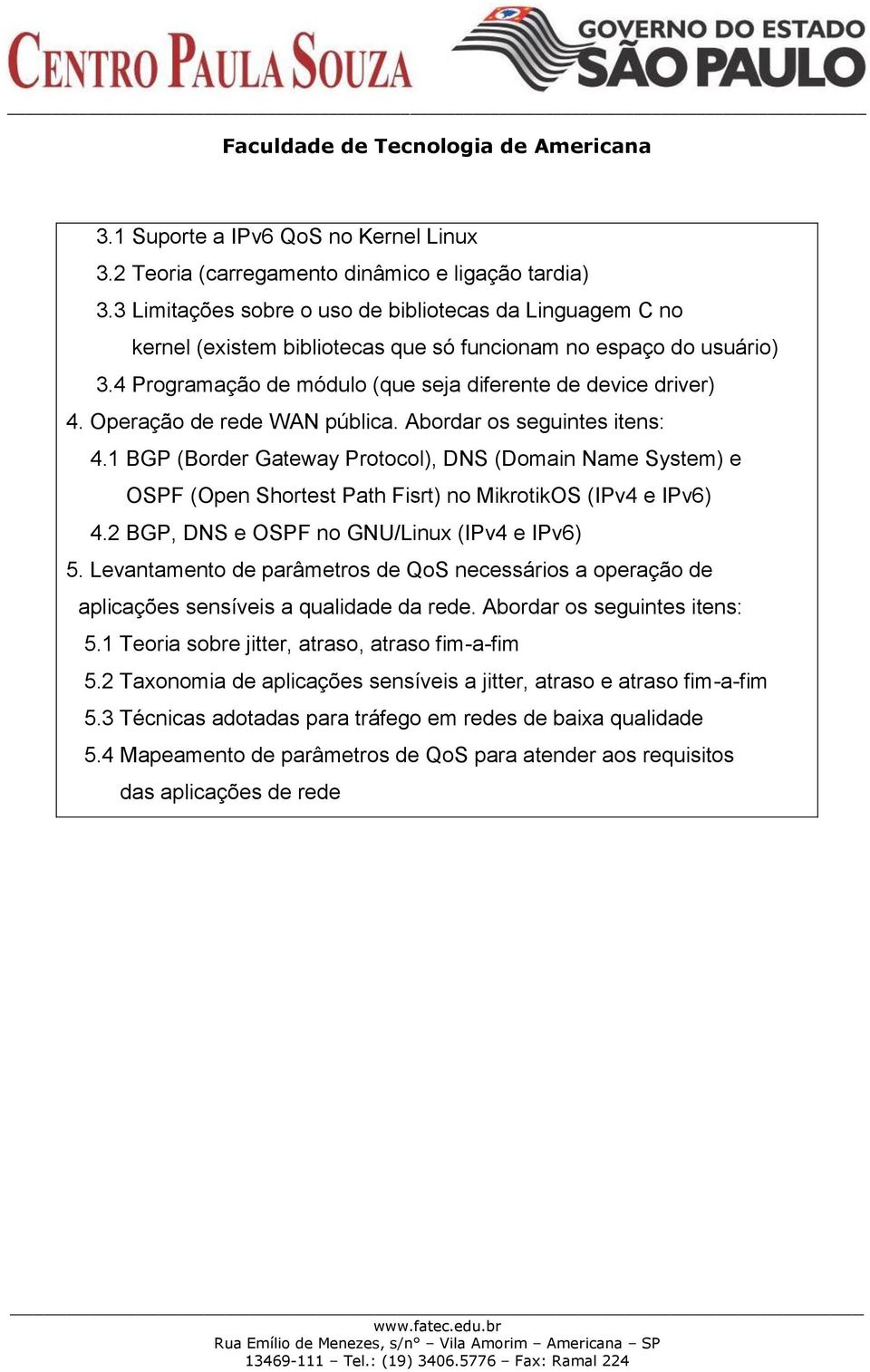 CENTRO PAULA SOUZA

GOVERNO DO ESTADO SÃO PAULO

Faculdade de Tecnologia de Americana

3.1 Suporte a IPv6 QoS no Kernel Linux
3.2 Teoria (carregamento dinâmico e ligação tardia)
3.3 Limitações sobre o uso de bibliotecas da Linguagem C no kernel (existem bibliotecas que só funcionam no espaço do usuário)
3.4 Programação de módulo (que seja diferente de device driver)
4. Operação de rede WAN pública. Abordar os seguintes itens:
4.1 BGP (Border Gateway Protocol), DNS (Domain Name System) e OSPF (Open Shortest Path Fisrt) no MikrotikOS (IPv4 e IPv6)
4.2 BGP, DNS e OSPF no GNU/Linux (IPv4 e IPv6)
5. Levantamento de parâmetros de QoS necessários a operação de aplicações sensíveis a qualidade da rede. Abordar os seguintes itens:
5.1 Teoria sobre jitter, atraso, atraso fim-a-fim
5.2 Taxonomia de aplicações sensíveis a jitter, atraso e atraso fim-a-fim
5.3 Técnicas adotadas para tráfego em redes de baixa qualidade
5.4 Mapeamento de parâmetros de QoS para atender aos requisitos das aplicações de rede

www.fatec.edu.br
Rua Emílio de Menezes, s/nº – Vila Amorim – Americana – SP
13469-111 – Tel.: (19) 3406.5776 – Fax: Ramal 224